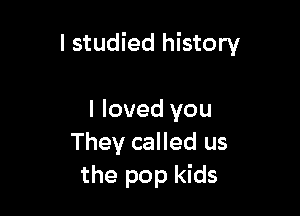 I studied history

I loved you
They called us
the pop kids